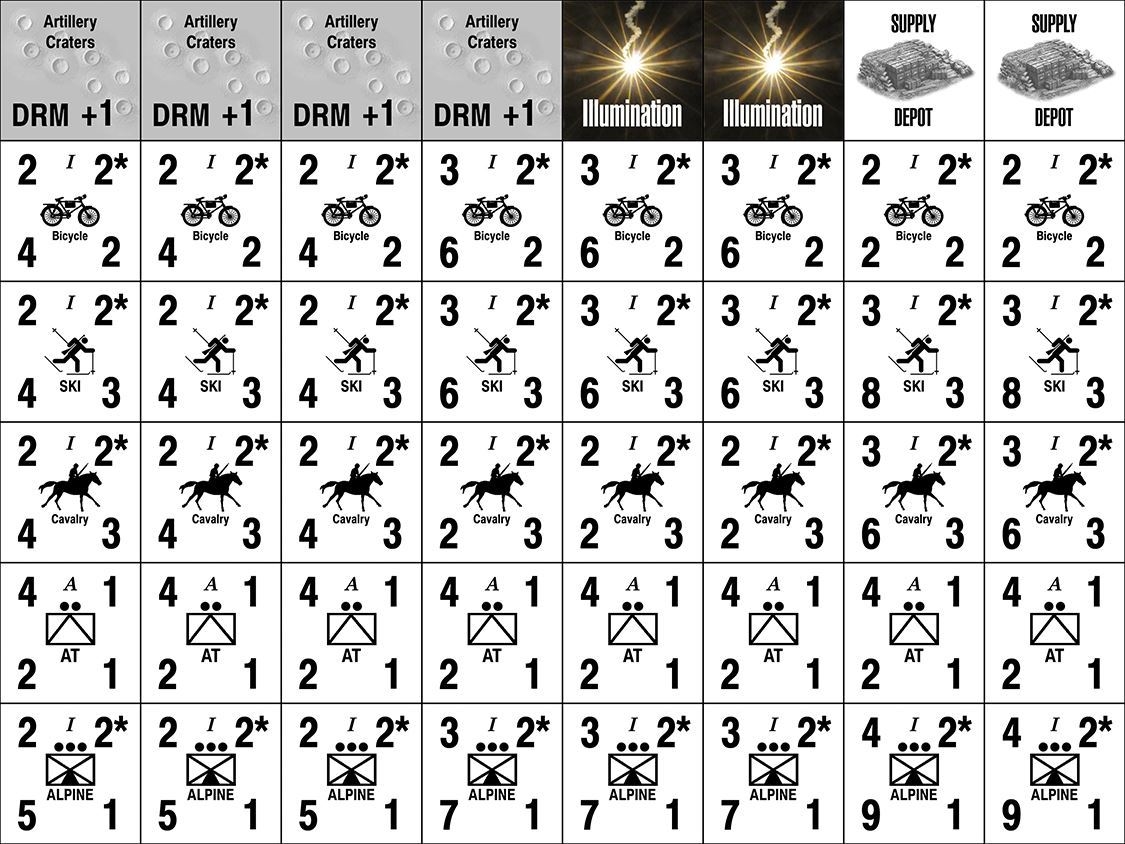 | Artillery Craters DRM +1 | Artillery Craters DRM +1 | Artillery Craters DRM +1 | Artillery Craters DRM +1 | Illumination | Illumination | SUPPLY DEPOT | SUPPLY DEPOT |
|---|---|---|---|---|---|---|---|
| 2 I 2* Bicycle 4 2 | 2 I 2* Bicycle 4 2 | 2 I 2* Bicycle 4 2 | 3 I 2* Bicycle 6 2 | 3 I 2* Bicycle 6 2 | 3 I 2* Bicycle 6 2 | 2 I 2* Bicycle 2 2 | 2 I 2* Bicycle 2 2 |
| 2 I 2* SKI 4 3 | 2 I 2* SKI 4 3 | 2 I 2* SKI 4 3 | 3 I 2* SKI 6 3 | 3 I 2* SKI 6 3 | 3 I 2* SKI 6 3 | 3 I 2* SKI 8 3 | 3 I 2* SKI 8 3 |
| 2 I 2* Cavalry 4 3 | 2 I 2* Cavalry 4 3 | 2 I 2* Cavalry 4 3 | 2 I 2* Cavalry 2 3 | 2 I 2* Cavalry 2 3 | 2 I 2* Cavalry 2 3 | 3 I 2* Cavalry 6 3 | 3 I 2* Cavalry 6 3 |
| 4 A 1 AT 2 1 | 4 A 1 AT 2 1 | 4 A 1 AT 2 1 | 4 A 1 AT 2 1 | 4 A 1 AT 2 1 | 4 A 1 AT 2 1 | 4 A 1 AT 2 1 | 4 A 1 AT 2 1 |
| 2 I 2* ALPINE 5 1 | 2 I 2* ALPINE 5 1 | 2 I 2* ALPINE 5 1 | 3 I 2* ALPINE 7 1 | 3 I 2* ALPINE 7 1 | 3 I 2* ALPINE 7 1 | 4 I 2* ALPINE 9 1 | 4 I 2* ALPINE 9 1 |